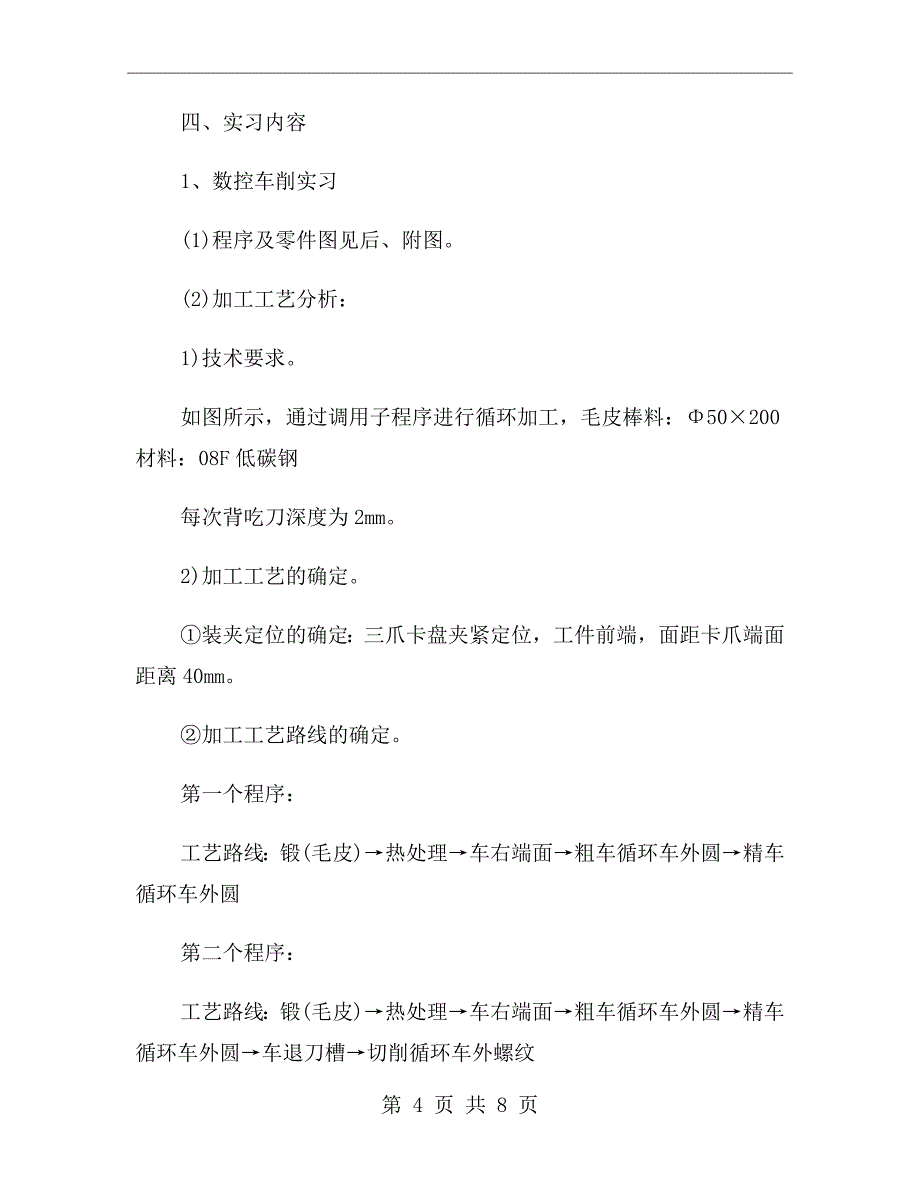 四、实习内容

1、数控车削实习

(1)程序及零件图见后、附图。

(2)加工工艺分析：

1)技术要求。

如图所示，通过调用子程序进行循环加工，毛皮棒料：Φ50×200 材料：08F 低碳钢

每次背吃刀深度为 2mm。

2)加工工艺的确定。

①装夹定位的确定：三爪卡盘夹紧定位，工件前端，面距卡爪端面距离 40mm。

②加工工艺路线的确定。

第一个程序：

工艺路线：锻(毛皮)→热处理→车右端面→粗车循环车外圆→精车循环车外圆

第二个程序：

工艺路线：锻(毛皮)→热处理→车右端面→粗车循环车外圆→精车循环车外圆→车退刀槽→切削循环车外螺纹

第 4 页 共 8 页